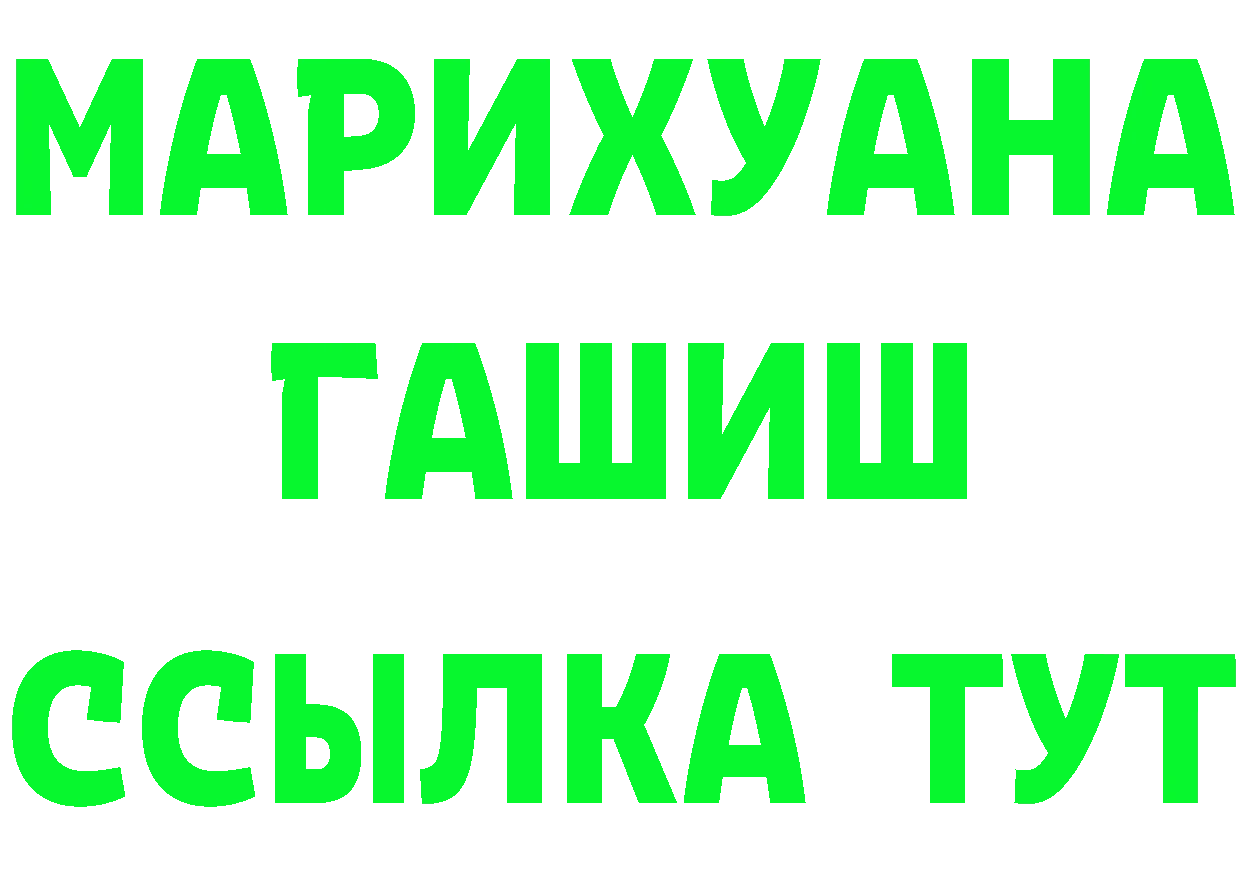 МАРИХУАНА
ГАШИШ
ССЫЛКА ТУТ